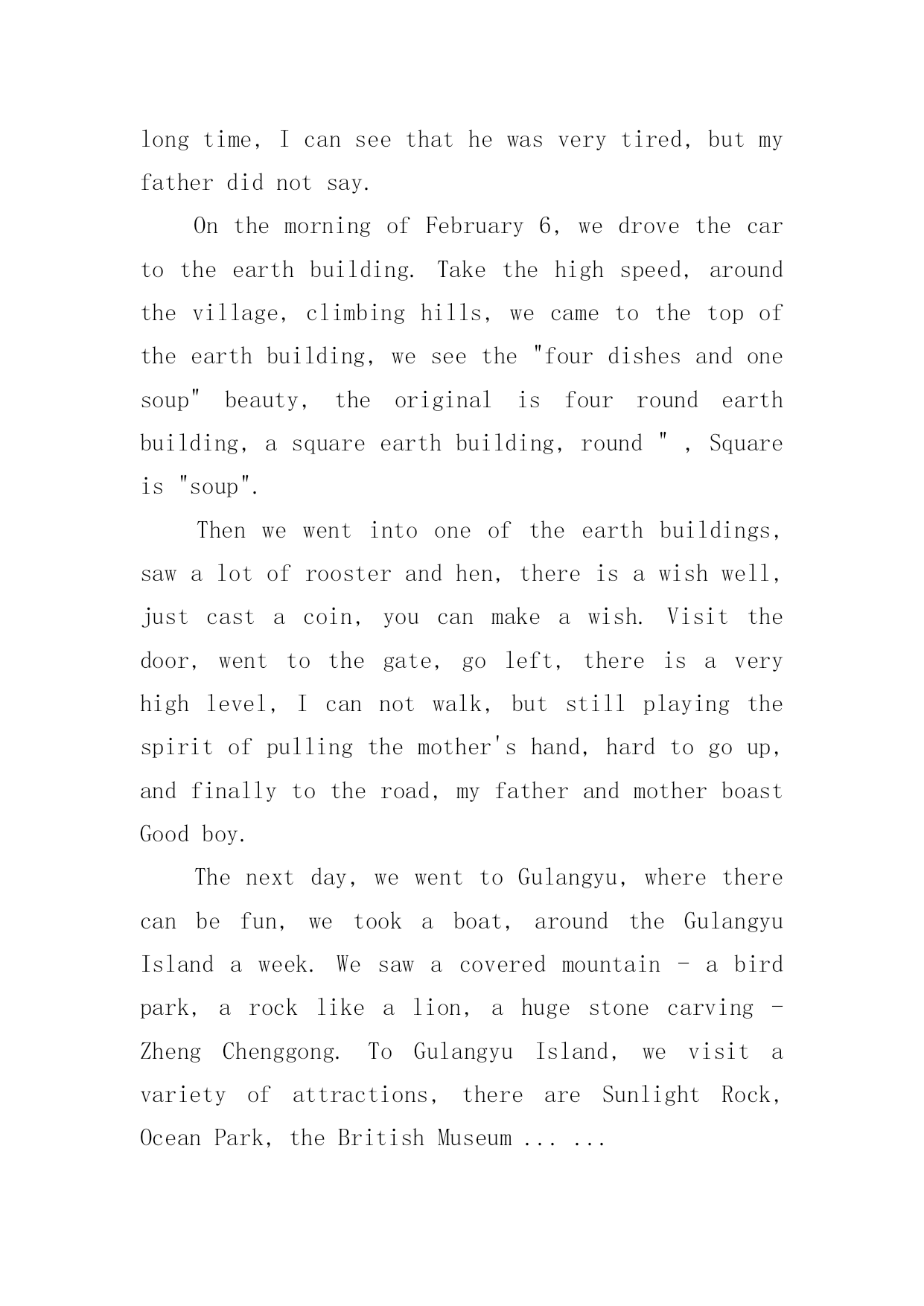 long time, I can see that he was very tired, but my father did not say.

On the morning of February 6, we drove the car to the earth building. Take the high speed, around the village, climbing hills, we came to the top of the earth building, we see the "four dishes and one soup" beauty, the original is four round earth building, a square earth building, round " , Square is "soup".

Then we went into one of the earth buildings, saw a lot of rooster and hen, there is a wish well, just cast a coin, you can make a wish. Visit the door, went to the gate, go left, there is a very high level, I can not walk, but still playing the spirit of pulling the mother's hand, hard to go up, and finally to the road, my father and mother boast Good boy.

The next day, we went to Gulangyu, where there can be fun, we took a boat, around the Gulangyu Island a week. We saw a covered mountain - a bird park, a rock like a lion, a huge stone carving - Zheng Chenggong. To Gulangyu Island, we visit a variety of attractions, there are Sunlight Rock, Ocean Park, the British Museum ... ...